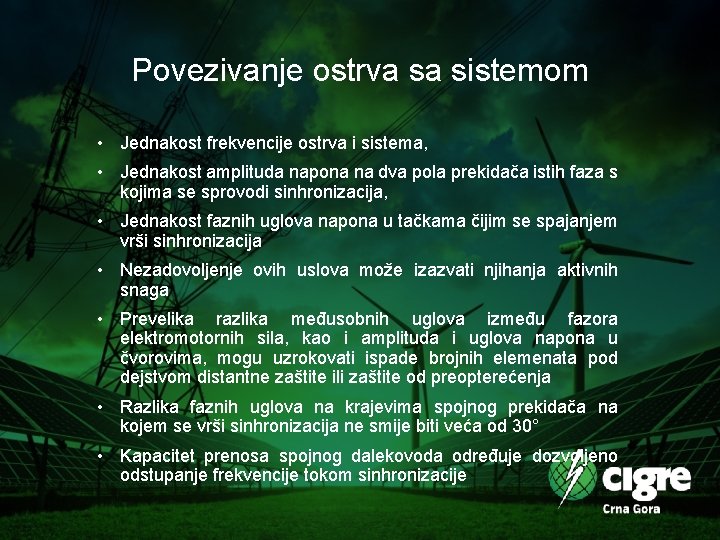 Povezivanje ostrva sa sistemom

• Jednakost frekvencije ostrva i sistema,
• Jednakost amplituda napona na dva pola prekidača istih faza s kojima se sprovodi sinhronizacija,
• Jednakost faznih uglova napona u tačkama čijim se spajanjem vrši sinhronizacija
• Nezadovoljenje ovih uslova može izazvati njihanja aktivnih snaga
• Prevelika razlika međusobnih uglova između fazora elektromotornih sila, kao i amplituda i uglova napona u čvorovima, mogu uzrokovati ispade brojnih elemenata pod dejstvom distantne zaštite ili zaštite od preopterećenja
• Razlika faznih uglova na krajevima spojnog prekidača na kojem se vrši sinhronizacija ne smije biti veća od 30°
• Kapacitet prenosa spojnog dalekovoda određuje dozvoljeno odstupanje frekvencije tokom sinhronizacije

cigre
Crna Gora